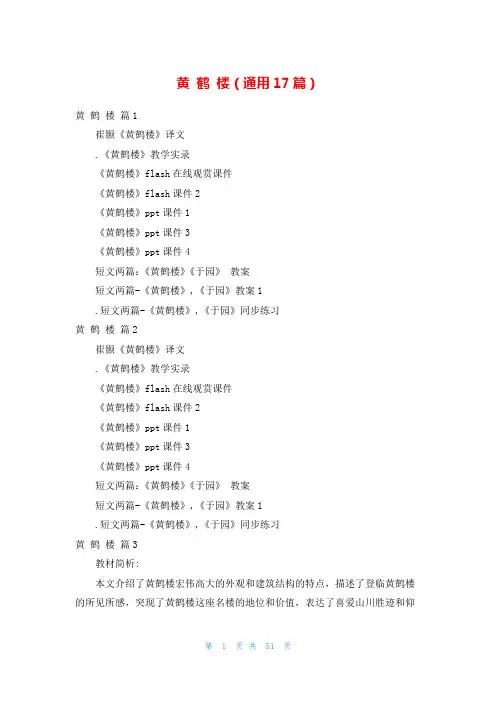 黄 鹤 楼（通用17篇）

黄 鹤 楼 篇1

崔颢《黄鹤楼》译文

.《黄鹤楼》教学实录

《黄鹤楼》flash在线观赏课件

《黄鹤楼》flash课件2

《黄鹤楼》ppt课件1

《黄鹤楼》ppt课件3

《黄鹤楼》ppt课件4

短文两篇:《黄鹤楼》《于园》 教案

短文两篇-《黄鹤楼》，《于园》教案1

.短文两篇-《黄鹤楼》，《于园》同步练习

黄 鹤 楼 篇2

崔颢《黄鹤楼》译文

.《黄鹤楼》教学实录

《黄鹤楼》flash在线观赏课件

《黄鹤楼》flash课件2

《黄鹤楼》ppt课件1

《黄鹤楼》ppt课件3

《黄鹤楼》ppt课件4

短文两篇:《黄鹤楼》《于园》 教案

短文两篇-《黄鹤楼》，《于园》教案1

.短文两篇-《黄鹤楼》，《于园》同步练习

黄 鹤 楼 篇3

教材简析:

本文介绍了黄鹤楼宏伟高大的外观和建筑结构的特点，描述了登临黄鹤楼的所见所感，突现了黄鹤楼这座名楼的地位和价值，表达了喜爱山川胜迹和仰

第 1 页 共 51 页